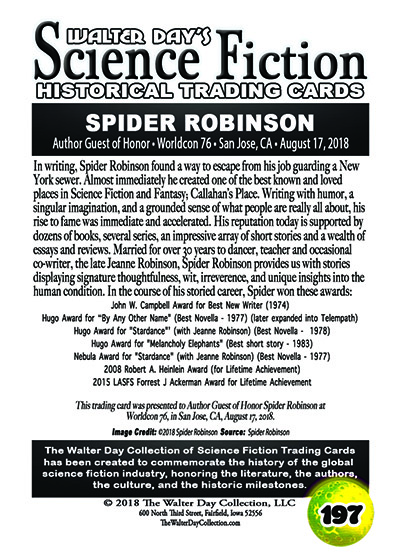 WALTER DAY'S
Science Fiction
HISTORICAL TRADING CARDS

SPIDER ROBINSON
Author Guest of Honor • Worldcon 76 • San Jose, CA • August 17, 2018

In writing, Spider Robinson found a way to escape from his job guarding a New York sewer. Almost immediately he created one of the best known and loved places in Science Fiction and Fantasy; Callahan's Place. Writing with humor, a singular imagination, and a grounded sense of what people are really all about, his rise to fame was immediate and accelerated. His reputation today is supported by dozens of books, several series, an impressive array of short stories and a wealth of essays and reviews. Married for over 30 years to dancer, teacher and occasional co-writer, the late Jeanne Robinson, Spider Robinson provides us with stories displaying signature thoughtfulness, wit, irreverence, and unique insights into the human condition. In the course of his storied career, Spider won these awards:

John W. Campbell Award for Best New Writer (1974)
Hugo Award for "By Any Other Name" (Best Novella - 1977) (later expanded into Telempath)
Hugo Award for "Stardance"' (with Jeanne Robinson) (Best Novella - 1978)
Hugo Award for "Melancholy Elephants" (Best short story - 1983)
Nebula Award for "Stardance" (with Jeanne Robinson) (Best Novella - 1977)
2008 Robert A. Heinlein Award (for Lifetime Achievement)
2015 LASFS Forrest J Ackerman Award for Lifetime Achievement

This trading card was presented to Author Guest of Honor Spider Robinson at Worldcon 76, in San Jose, CA, August 17, 2018.

Image Credit: ©2018 Spider Robinson Source: Spider Robinson

The Walter Day Collection of Science Fiction Trading Cards has been created to commemorate the history of the global science fiction industry, honoring the literature, the authors, the culture, and the historic milestones.

© 2018 The Walter Day Collection, LLC
600 North Third Street, Fairfield, Iowa 52556
TheWalterDayCollection.com

197